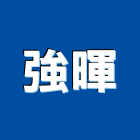 強暉